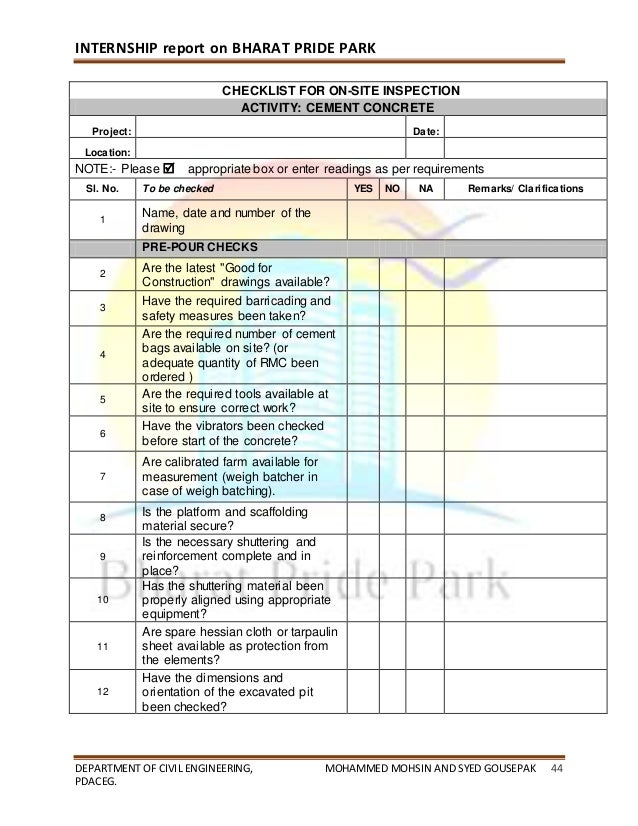 INTERNSHIP report on BHARAT PRIDE PARK

CHECKLIST FOR ON-SITE INSPECTION
ACTIVITY: CEMENT CONCRETE

Project: Date:
Location:

NOTE:- Please ☑ appropriate box or enter readings as per requirements

| Sl. No. | To be checked | YES | NO | NA | Remarks/ Clarifications |
|---|---|---|---|---|---|
| 1 | Name, date and number of the drawing | | | | |
| | PRE-POUR CHECKS | | | | |
| 2 | Are the latest "Good for Construction" drawings available? | | | | |
| 3 | Have the required barricading and safety measures been taken? | | | | |
| 4 | Are the required number of cement bags available on site? (or adequate quantity of RMC been ordered ) | | | | |
| 5 | Are the required tools available at site to ensure correct work? | | | | |
| 6 | Have the vibrators been checked before start of the concrete? | | | | |
| 7 | Are calibrated farm available for measurement (weigh batcher in case of weigh batching). | | | | |
| 8 | Is the platform and scaffolding material secure? | | | | |
| 9 | Is the necessary shuttering and reinforcement complete and in place? | | | | |
| 10 | Has the shuttering material been properly aligned using appropriate equipment? | | | | |
| 11 | Are spare hessian cloth or tarpaulin sheet available as protection from the elements? | | | | |
| 12 | Have the dimensions and orientation of the excavated pit been checked? | | | | |

Bharat Pride Park

DEPARTMENT OF CIVIL ENGINEERING, PDACEG. MOHAMMED MOHSIN AND SYED GOUSEPAK 44